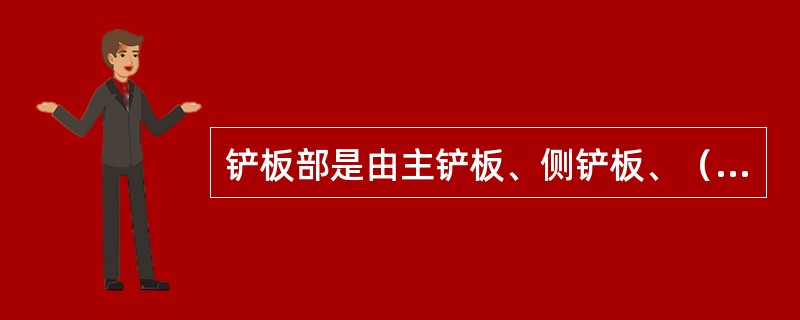 铲板部是由主铲板、侧铲板、（...